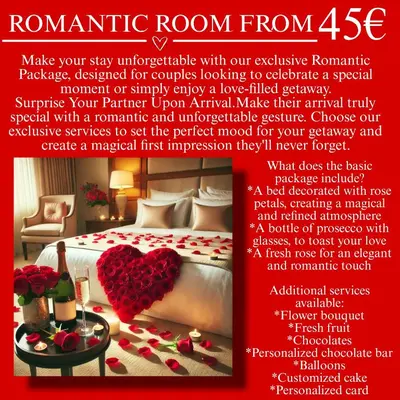 ROMANTIC ROOM FROM 45€

Make your stay unforgettable with our exclusive Romantic Package, designed for couples looking to celebrate a special moment or simply enjoy a love-filled getaway.
Surprise Your Partner Upon Arrival.Make their arrival truly special with a romantic and unforgettable gesture. Choose our exclusive services to set the perfect mood for your getaway and create a magical first impression they'll never forget.

What does the basic package include?
*A bed decorated with rose petals, creating a magical and refined atmosphere
*A bottle of prosecco with glasses, to toast your love
*A fresh rose for an elegant and romantic touch

Additional services available:
*Flower bouquet
*Fresh fruit
*Chocolates
*Personalized chocolate bar
*Balloons
*Customized cake
*Personalized card